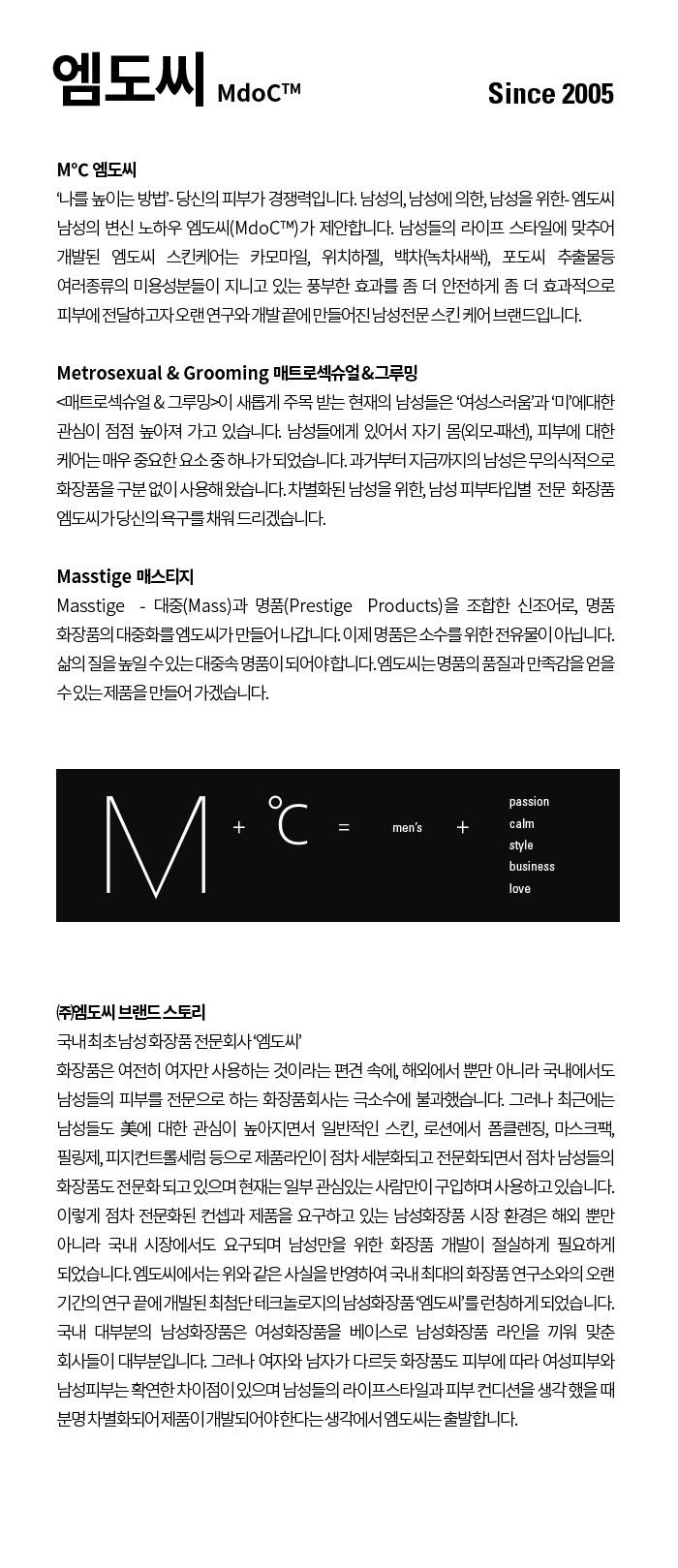 엠도씨 MdoC™ Since 2005

M°C 엠도씨
'나를 높이는 방법'- 당신의 피부가 경쟁력입니다. 남성의, 남성에 의한, 남성을 위한- 엠도씨 남성의 변신 노하우 엠도씨(MdoC™)가 제안합니다. 남성들의 라이프 스타일에 맞추어 개발된 엠도씨 스킨케어는 카모마일, 위치하젤, 백차(녹차새싹), 포도씨 추출물등 여러종류의 미용성분들이 지니고 있는 풍부한 효과를 좀 더 안전하게 좀 더 효과적으로 피부에 전달하고자 오랜 연구와 개발 끝에 만들어진 남성전문 스킨 케어 브랜드입니다.

Metrosexual & Grooming 매트로섹슈얼&그루밍
<매트로섹슈얼 & 그루밍>이 새롭게 주목 받는 현재의 남성들은 '여성스러움'과 '미'에대한 관심이 점점 높아져 가고 있습니다. 남성들에게 있어서 자기 몸(외모-패션), 피부에 대한 케어는 매우 중요한 요소 중 하나가 되었습니다. 과거부터 지금까지의 남성은 무의식적으로 화장품을 구분 없이 사용해 왔습니다. 차별화된 남성을 위한, 남성 피부타입별 전문 화장품 엠도씨가 당신의 욕구를 채워 드리겠습니다.

Masstige 매스티지
Masstige - 대중(Mass)과 명품(Prestige Products)을 조합한 신조어로, 명품 화장품의 대중화를 엠도씨가 만들어 나갑니다. 이제 명품은 소수를 위한 전유물이 아닙니다. 삶의 질을 높일 수 있는 대중속 명품이 되어야 합니다. 엠도씨는 명품의 품질과 만족감을 얻을 수 있는 제품을 만들어 가겠습니다.

M + °C = men's + passion calm style business love

㈜엠도씨 브랜드 스토리
국내 최초 남성 화장품 전문회사 '엠도씨'
화장품은 여전히 여자만 사용하는 것이라는 편견 속에, 해외에서 뿐만 아니라 국내에서도 남성들의 피부를 전문으로 하는 화장품회사는 극소수에 불과했습니다. 그러나 최근에는 남성들도 美에 대한 관심이 높아지면서 일반적인 스킨, 로션에서 폼클렌징, 마스크팩, 필링제, 피지컨트롤세럼 등으로 제품라인이 점차 세분화되고 전문화되면서 점차 남성들의 화장품도 전문화 되고 있으며 현재는 일부 관심있는 사람만이 구입하며 사용하고 있습니다. 이렇게 점차 전문화된 컨셉과 제품을 요구하고 있는 남성화장품 시장 환경은 해외 뿐만 아니라 국내 시장에서도 요구되며 남성만을 위한 화장품 개발이 절실하게 필요하게 되었습니다. 엠도씨에서는 위와 같은 사실을 반영하여 국내 최대의 화장품 연구소와의 오랜 기간의 연구 끝에 개발된 최첨단 테크놀로지의 남성화장품 '엠도씨'를 런칭하게 되었습니다. 국내 대부분의 남성화장품은 여성화장품을 베이스로 남성화장품 라인을 끼워 맞춘 회사들이 대부분입니다. 그러나 여자와 남자가 다르듯 화장품도 피부에 따라 여성피부와 남성피부는 확연한 차이점이 있으며 남성들의 라이프스타일과 피부 컨디션을 생각 했을 때 분명 차별화되어 제품이 개발되어야 한다는 생각에서 엠도씨는 출발합니다.